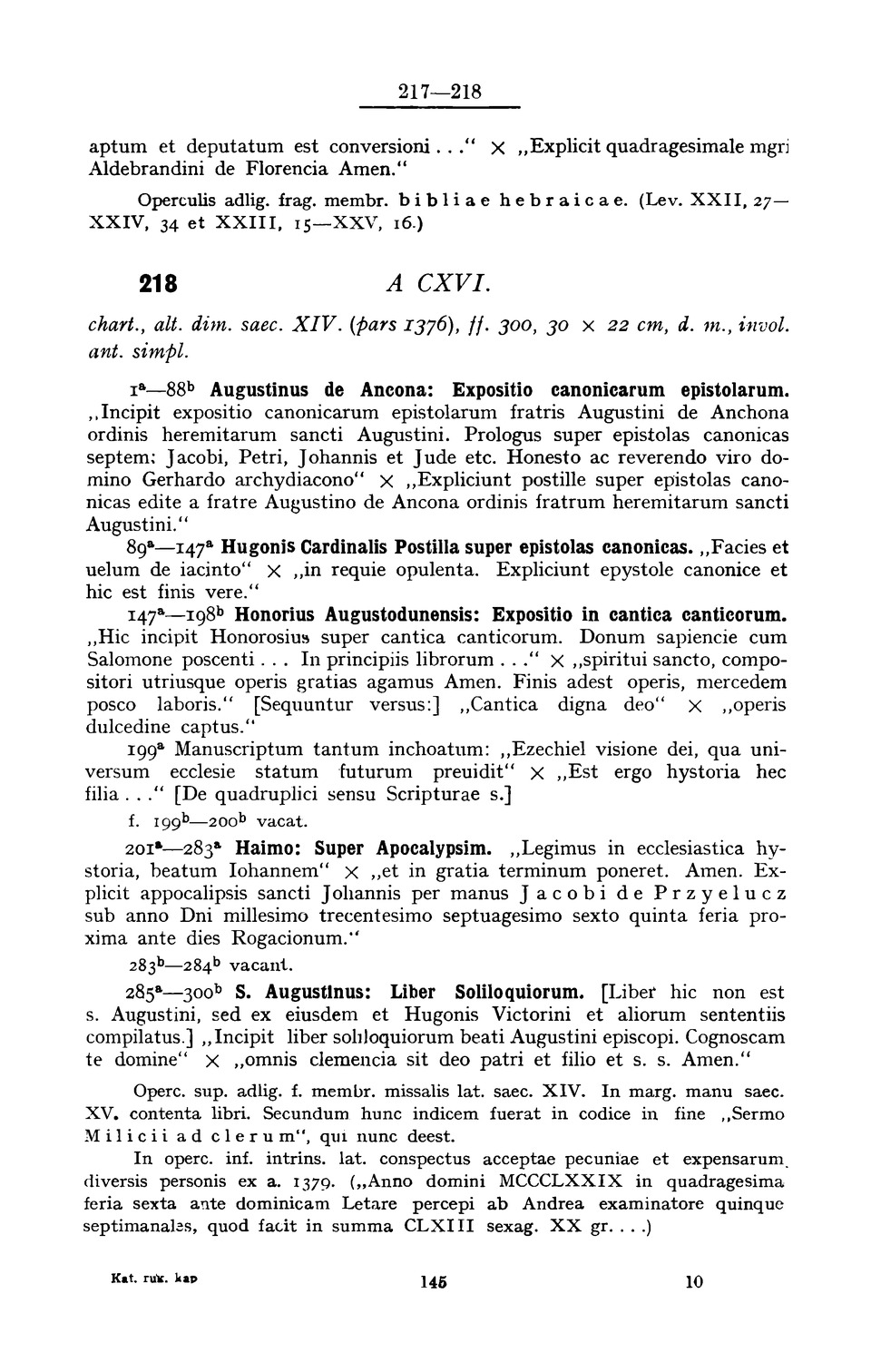 217—218

aptum et deputatum est conversioni..." × „Explicit quadragesimale mgri Aldebrandini de Florencia Amen."

Operculis adlig. frag. membr. bibliae hebraicae. (Lev. XXII, 27—XXIV, 34 et XXIII, 15—XXV, 16.)

218 A CXVI.

chart., alt. dim. saec. XIV. (pars 1376), ff. 300, 30 × 22 cm, d. m., invol. ant. simpl.

$1^a$—$88^b$ Augustinus de Ancona: Expositio canonicarum epistolarum. „Incipit expositio canonicarum epistolarum fratris Augustini de Anchona ordinis heremitarum sancti Augustini. Prologus super epistolas canonicas septem: Jacobi, Petri, Johannis et Jude etc. Honesto ac reverendo viro domino Gerhardo archydiacono" × „Expliciunt postille super epistolas canonicas edite a fratre Augustino de Ancona ordinis fratrum heremitarum sancti Augustini."

$89^a$—$147^a$ Hugonis Cardinalis Postilla super epistolas canonicas. „Facies et uelum de iacinto" × „in requie opulenta. Expliciunt epystole canonice et hic est finis vere."

$147^a$—$198^b$ Honorius Augustodunensis: Expositio in cantica canticorum. „Hic incipit Honorosius super cantica canticorum. Donum sapiencie cum Salomone poscenti... In principiis librorum..." × „spiritui sancto, compositori utriusque operis gratias agamus Amen. Finis adest operis, mercedem posco laboris." [Sequuntur versus:] „Cantica digna deo" × „operis dulcedine captus."

$199^a$ Manuscriptum tantum inchoatum: „Ezechiel visione dei, qua universum ecclesie statum futurum preuidit" × „Est ergo hystoria hec filia..." [De quadruplici sensu Scripturae s.]

f. $199^b$—$200^b$ vacat.

$201^a$—$283^a$ Haimo: Super Apocalypsim. „Legimus in ecclesiastica hystoria, beatum Iohannem" × „et in gratia terminum poneret. Amen. Explicit appocalipsis sancti Johannis per manus Jacobi de Przyelucz sub anno Dni millesimo trecentesimo septuagesimo sexto quinta feria proxima ante dies Rogacionum."

$283^b$—$284^b$ vacant.

$285^a$—$300^b$ S. Augustinus: Liber Soliloquiorum. [Liber hic non est s. Augustini, sed ex eiusdem et Hugonis Victorini et aliorum sententiis compilatus.] „Incipit liber soliloquiorum beati Augustini episcopi. Cognoscam te domine" × „omnis clemencia sit deo patri et filio et s. s. Amen."

Operc. sup. adlig. f. membr. missalis lat. saec. XIV. In marg. manu saec. XV. contenta libri. Secundum hunc indicem fuerat in codice in fine „Sermo Milicii ad clerum", qui nunc deest.

In operc. inf. intrins. lat. conspectus acceptae pecuniae et expensarum diversis personis ex a. 1379. („Anno domini MCCCLXXIX in quadragesima feria sexta ante dominicam Letare percepi ab Andrea examinatore quinque septimanales, quod facit in summa CLXIII sexag. XX gr....)

Kat. ruk. kap 145 10